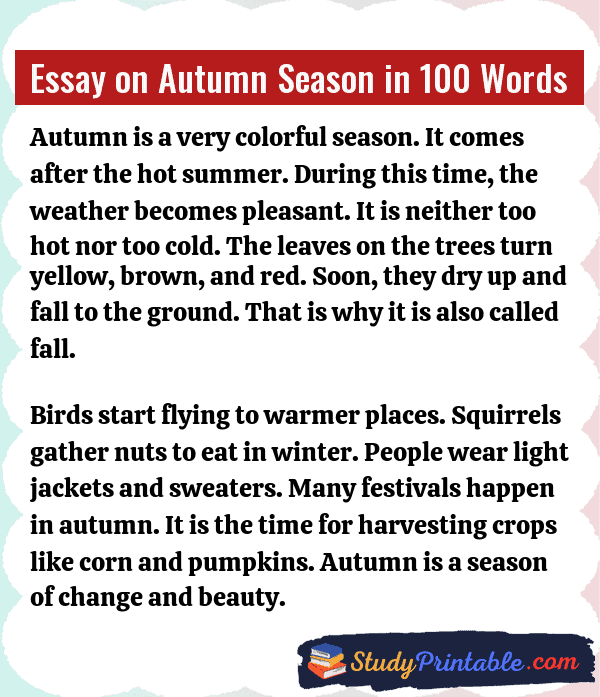 Essay on Autumn Season in 100 Words

Autumn is a very colorful season. It comes after the hot summer. During this time, the weather becomes pleasant. It is neither too hot nor too cold. The leaves on the trees turn yellow, brown, and red. Soon, they dry up and fall to the ground. That is why it is also called fall.

Birds start flying to warmer places. Squirrels gather nuts to eat in winter. People wear light jackets and sweaters. Many festivals happen in autumn. It is the time for harvesting crops like corn and pumpkins. Autumn is a season of change and beauty.

StudyPrintable.com